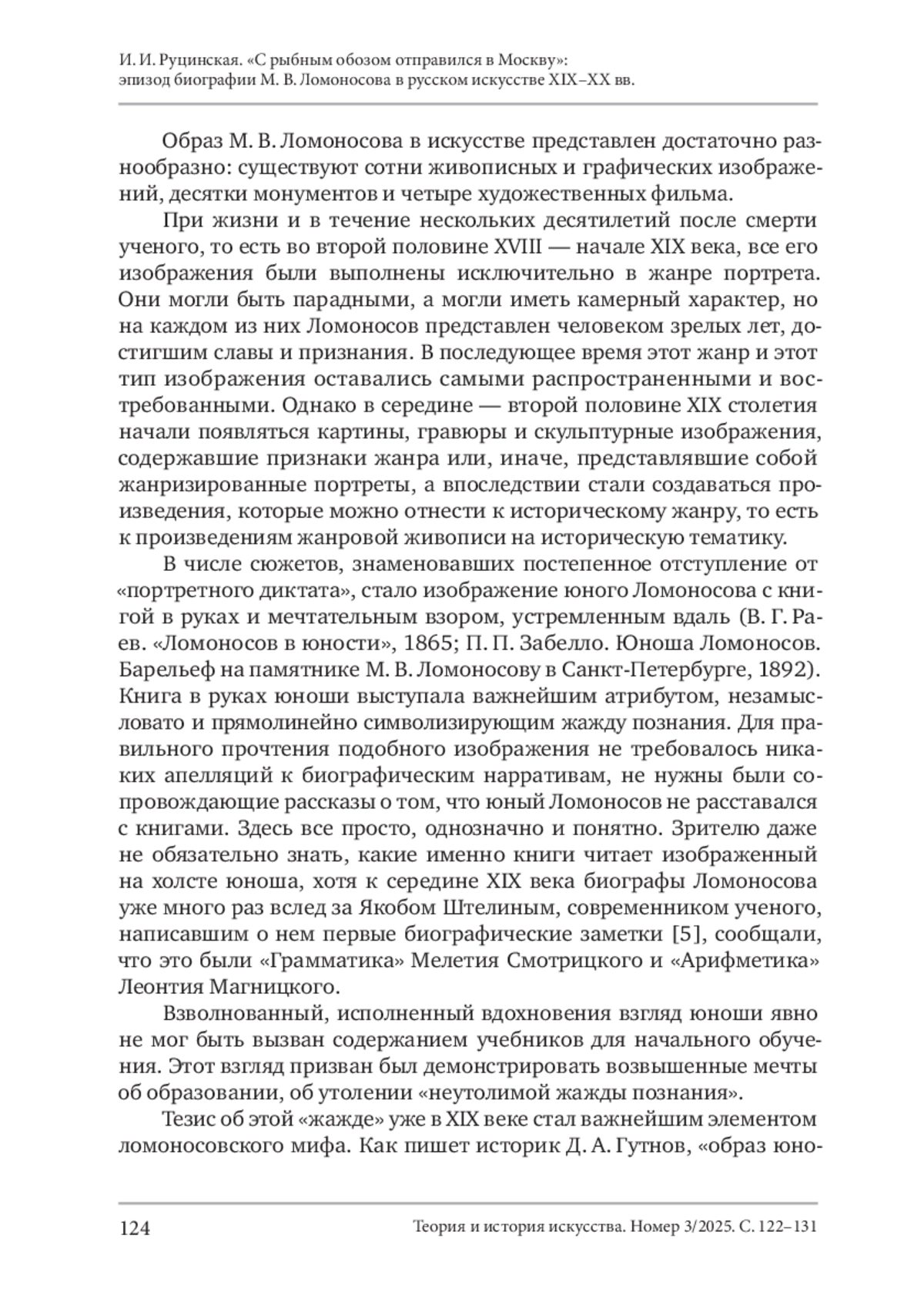 И. И. Руцинская. «С рыбным обозом отправился в Москву»: эпизод биографии М. В. Ломоносова в русском искусстве XIX–XX вв.

Образ М. В. Ломоносова в искусстве представлен достаточно разнообразно: существуют сотни живописных и графических изображений, десятки монументов и четыре художественных фильма.

При жизни и в течение нескольких десятилетий после смерти ученого, то есть во второй половине XVIII — начале XIX века, все его изображения были выполнены исключительно в жанре портрета. Они могли быть парадными, а могли иметь камерный характер, но на каждом из них Ломоносов представлен человеком зрелых лет, достигшим славы и признания. В последующее время этот жанр и этот тип изображения оставались самыми распространенными и востребованными. Однако в середине — второй половине XIX столетия начали появляться картины, гравюры и скульптурные изображения, содержавшие признаки жанра или, иначе, представлявшие собой жанризированные портреты, а впоследствии стали создаваться произведения, которые можно отнести к историческому жанру, то есть к произведениям жанровой живописи на историческую тематику.

В числе сюжетов, знаменовавших постепенное отступление от «портретного диктата», стало изображение юного Ломоносова с книгой в руках и мечтательным взором, устремленным вдаль (В. Г. Раев. «Ломоносов в юности», 1865; П. П. Забелло. Юноша Ломоносов. Барельеф на памятнике М. В. Ломоносову в Санкт-Петербурге, 1892). Книга в руках юноши выступала важнейшим атрибутом, незамысловато и прямолинейно символизирующим жажду познания. Для правильного прочтения подобного изображения не требовалось никаких апелляций к биографическим нарративам, не нужны были сопровождающие рассказы о том, что юный Ломоносов не расставался с книгами. Здесь все просто, однозначно и понятно. Зрителю даже не обязательно знать, какие именно книги читает изображенный на холсте юноша, хотя к середине XIX века биографы Ломоносова уже много раз вслед за Якобом Штелиным, современником ученого, написавшим о нем первые биографические заметки [5], сообщали, что это были «Грамматика» Мелетия Смотрицкого и «Арифметика» Леонтия Магницкого.

Взволнованный, исполненный вдохновения взгляд юноши явно не мог быть вызван содержанием учебников для начального обучения. Этот взгляд призван был демонстрировать возвышенные мечты об образовании, об утолении «неутолимой жажды познания».

Тезис об этой «жажде» уже в XIX веке стал важнейшим элементом ломоносовского мифа. Как пишет историк Д. А. Гутнов, «образ юно-

124 Теория и история искусства. Номер 3/2025. С. 122–131